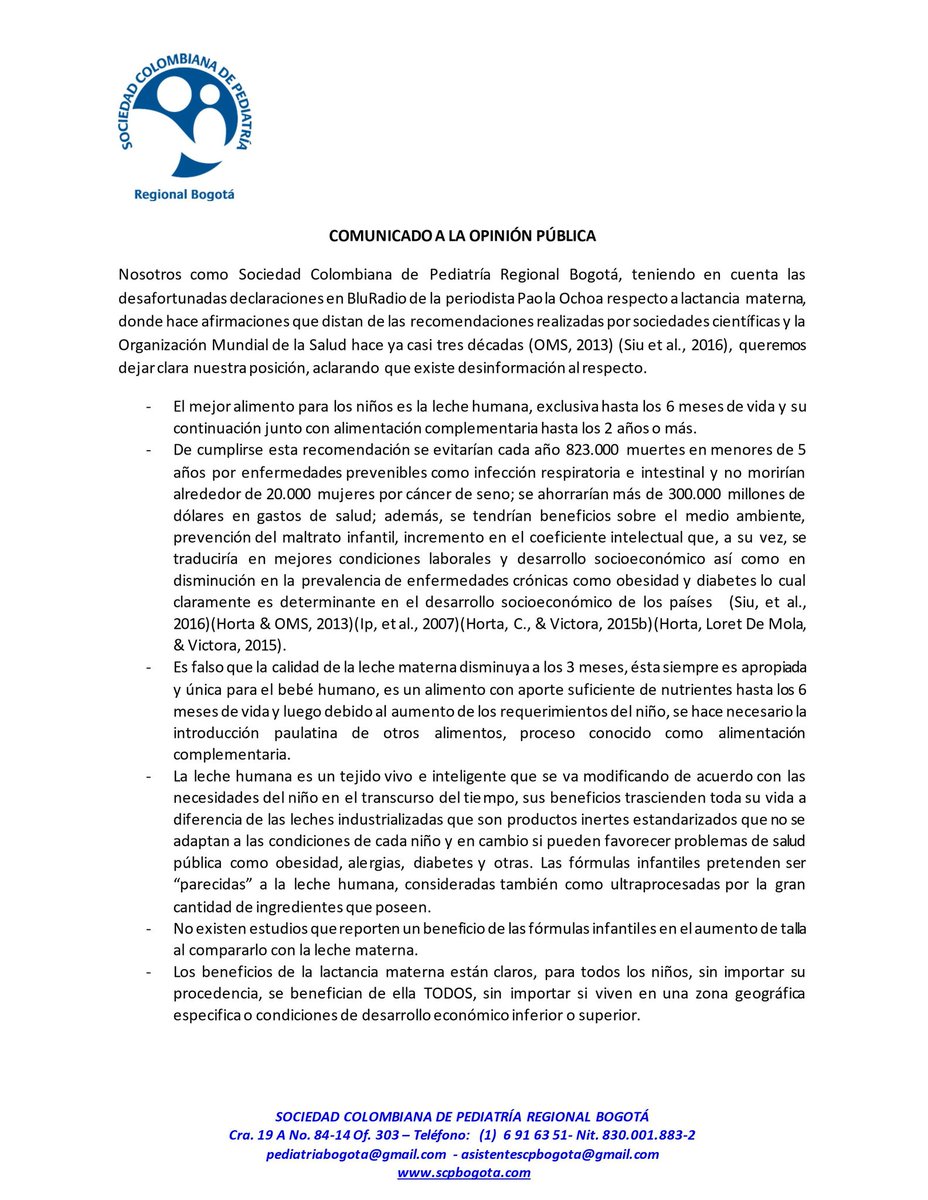 SOCIEDAD COLOMBIANA DE PEDIATRÍA

Regional Bogotá

COMUNICADO A LA OPINIÓN PÚBLICA

Nosotros como Sociedad Colombiana de Pediatría Regional Bogotá, teniendo en cuenta las desafortunadas declaraciones en BluRadio de la periodista Paola Ochoa respecto a lactancia materna, donde hace afirmaciones que distan de las recomendaciones realizadas por sociedades científicas y la Organización Mundial de la Salud hace ya casi tres décadas (OMS, 2013) (Siu et al., 2016), queremos dejar clara nuestra posición, aclarando que existe desinformación al respecto.

- El mejor alimento para los niños es la leche humana, exclusiva hasta los 6 meses de vida y su continuación junto con alimentación complementaria hasta los 2 años o más.
- De cumplirse esta recomendación se evitarían cada año 823.000 muertes en menores de 5 años por enfermedades prevenibles como infección respiratoria e intestinal y no morirían alrededor de 20.000 mujeres por cáncer de seno; se ahorrarían más de 300.000 millones de dólares en gastos de salud; además, se tendrían beneficios sobre el medio ambiente, prevención del maltrato infantil, incremento en el coeficiente intelectual que, a su vez, se traduciría en mejores condiciones laborales y desarrollo socioeconómico así como en disminución en la prevalencia de enfermedades crónicas como obesidad y diabetes lo cual claramente es determinante en el desarrollo socioeconómico de los países (Siu, et al., 2016)(Horta & OMS, 2013)(Ip, et al., 2007)(Horta, C., & Victora, 2015b)(Horta, Loret De Mola, & Victora, 2015).
- Es falso que la calidad de la leche materna disminuya a los 3 meses, ésta siempre es apropiada y única para el bebé humano, es un alimento con aporte suficiente de nutrientes hasta los 6 meses de vida y luego debido al aumento de los requerimientos del niño, se hace necesario la introducción paulatina de otros alimentos, proceso conocido como alimentación complementaria.
- La leche humana es un tejido vivo e inteligente que se va modificando de acuerdo con las necesidades del niño en el transcurso del tiempo, sus beneficios trascienden toda su vida a diferencia de las leches industrializadas que son productos inertes estandarizados que no se adaptan a las condiciones de cada niño y en cambio si pueden favorecer problemas de salud pública como obesidad, alergias, diabetes y otras. Las fórmulas infantiles pretenden ser "parecidas" a la leche humana, consideradas también como ultraprocesadas por la gran cantidad de ingredientes que poseen.
- No existen estudios que reporten un beneficio de las fórmulas infantiles en el aumento de talla al compararlo con la leche materna.
- Los beneficios de la lactancia materna están claros, para todos los niños, sin importar su procedencia, se benefician de ella TODOS, sin importar si viven en una zona geográfica especifica o condiciones de desarrollo económico inferior o superior.

SOCIEDAD COLOMBIANA DE PEDIATRÍA REGIONAL BOGOTÁ
Cra. 19 A No. 84-14 Of. 303 – Teléfono: (1) 6 91 63 51- Nit. 830.001.883-2
pediatriabogota@gmail.com - asistentescpbogota@gmail.com
www.scpbogota.com